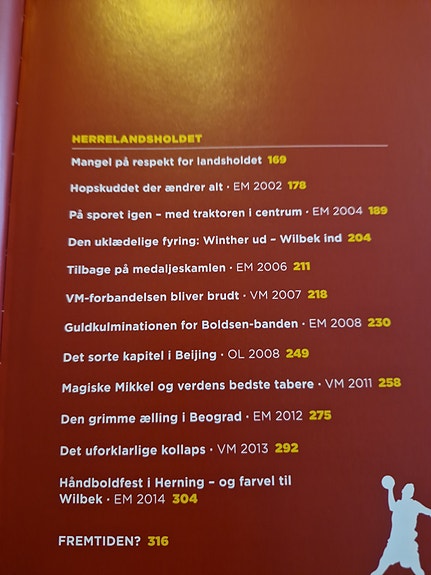 HERRELANDSHOLDET

Mangel på respekt for landsholdet 169

Hopskuddet der ændrer alt · EM 2002 178

På sporet igen – med traktoren i centrum · EM 2004 189

Den uklædelige fyring: Winther ud – Wilbek ind 204

Tilbage på medaljeskamlen · EM 2006 211

VM-forbandelsen bliver brudt · VM 2007 218

Guldkulminationen for Boldsen-banden · EM 2008 230

Det sorte kapitel i Beijing · OL 2008 249

Magiske Mikkel og verdens bedste tabere · VM 2011 258

Den grimme ælling i Beograd · EM 2012 275

Det uforklarlige kollaps · VM 2013 292

Håndboldfest i Herning – og farvel til Wilbek · EM 2014 304

FREMTIDEN? 316